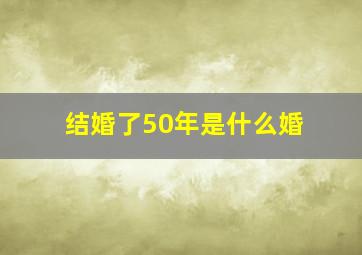 结婚了50年是什么婚